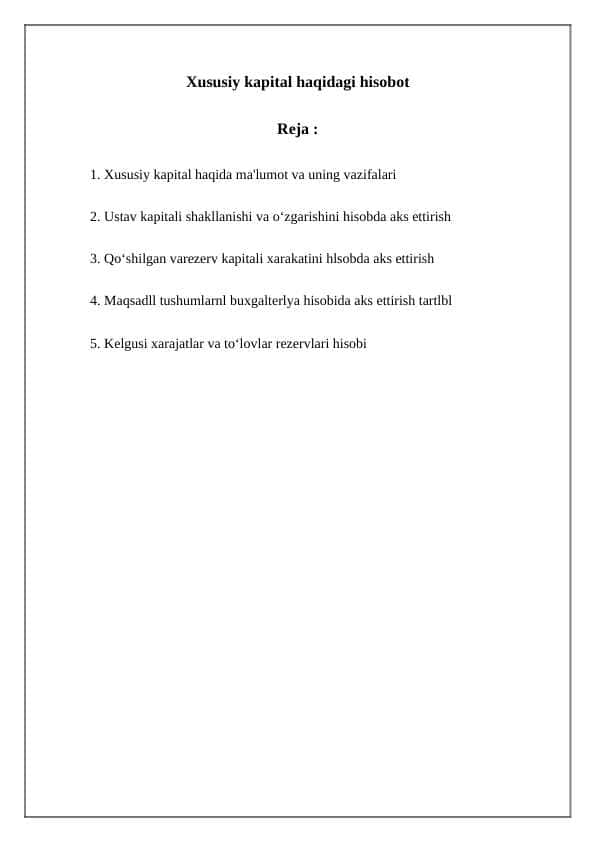 Xususiy kapital haqidagi hisobot

Reja :

1. Xususiy kapital haqida ma'lumot va uning vazifalari

2. Ustav kapitali shakllanishi va o‘zgarishini hisobda aks ettirish

3. Qo‘shilgan varezerv kapitali xarakatini hlsobda aks ettirish

4. Maqsadll tushumlarnl buxgalterlya hisobida aks ettirish tartlbl

5. Kelgusi xarajatlar va to‘lovlar rezervlari hisobi